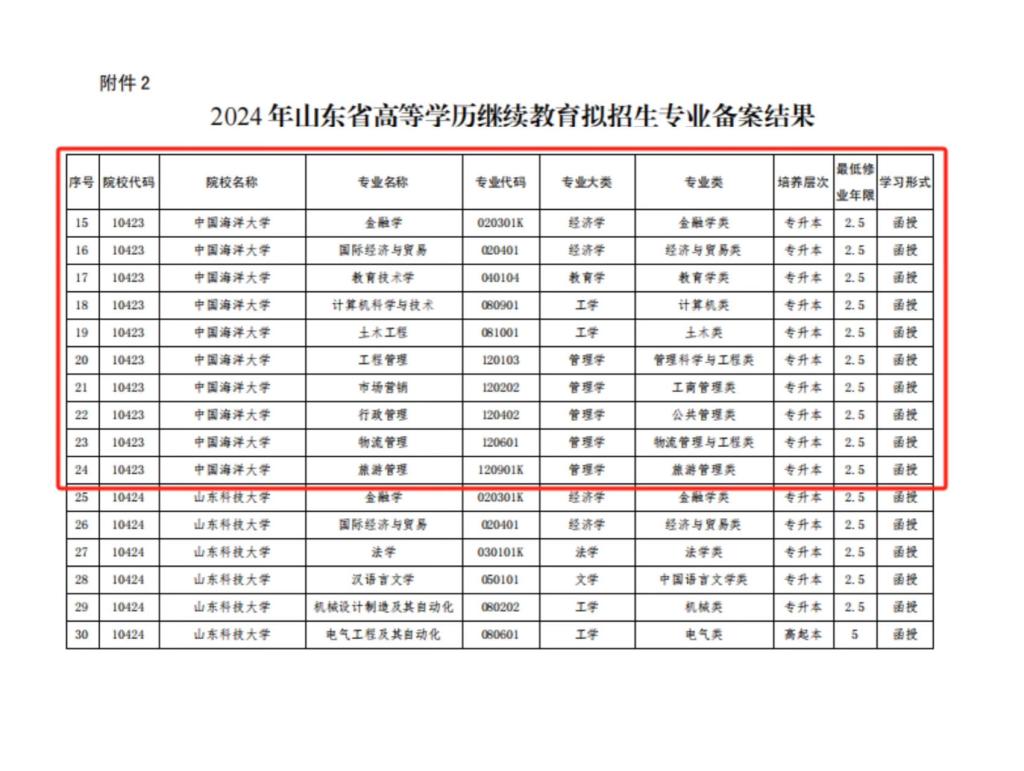 附件 2

2024 年山东省高等学历继续教育拟招生专业备案结果

| 序号 | 院校代码 | 院校名称 | 专业名称 | 专业代码 | 专业大类 | 专业类 | 培养层次 | 最低修业年限 | 学习形式 |
|---|---|---|---|---|---|---|---|---|---|
| 15 | 10423 | 中国海洋大学 | 金融学 | 020301K | 经济学 | 金融学类 | 专升本 | 2.5 | 函授 |
| 16 | 10423 | 中国海洋大学 | 国际经济与贸易 | 020401 | 经济学 | 经济与贸易类 | 专升本 | 2.5 | 函授 |
| 17 | 10423 | 中国海洋大学 | 教育技术学 | 040104 | 教育学 | 教育学类 | 专升本 | 2.5 | 函授 |
| 18 | 10423 | 中国海洋大学 | 计算机科学与技术 | 080901 | 工学 | 计算机类 | 专升本 | 2.5 | 函授 |
| 19 | 10423 | 中国海洋大学 | 土木工程 | 081001 | 工学 | 土木类 | 专升本 | 2.5 | 函授 |
| 20 | 10423 | 中国海洋大学 | 工程管理 | 120103 | 管理学 | 管理科学与工程类 | 专升本 | 2.5 | 函授 |
| 21 | 10423 | 中国海洋大学 | 市场营销 | 120202 | 管理学 | 工商管理类 | 专升本 | 2.5 | 函授 |
| 22 | 10423 | 中国海洋大学 | 行政管理 | 120402 | 管理学 | 公共管理类 | 专升本 | 2.5 | 函授 |
| 23 | 10423 | 中国海洋大学 | 物流管理 | 120601 | 管理学 | 物流管理与工程类 | 专升本 | 2.5 | 函授 |
| 24 | 10423 | 中国海洋大学 | 旅游管理 | 120901K | 管理学 | 旅游管理类 | 专升本 | 2.5 | 函授 |
| 25 | 10424 | 山东科技大学 | 金融学 | 020301K | 经济学 | 金融学类 | 专升本 | 2.5 | 函授 |
| 26 | 10424 | 山东科技大学 | 国际经济与贸易 | 020401 | 经济学 | 经济与贸易类 | 专升本 | 2.5 | 函授 |
| 27 | 10424 | 山东科技大学 | 法学 | 030101K | 法学 | 法学类 | 专升本 | 2.5 | 函授 |
| 28 | 10424 | 山东科技大学 | 汉语言文学 | 050101 | 文学 | 中国语言文学类 | 专升本 | 2.5 | 函授 |
| 29 | 10424 | 山东科技大学 | 机械设计制造及其自动化 | 080202 | 工学 | 机械类 | 专升本 | 2.5 | 函授 |
| 30 | 10424 | 山东科技大学 | 电气工程及其自动化 | 080601 | 工学 | 电气类 | 高起本 | 5 | 函授 |